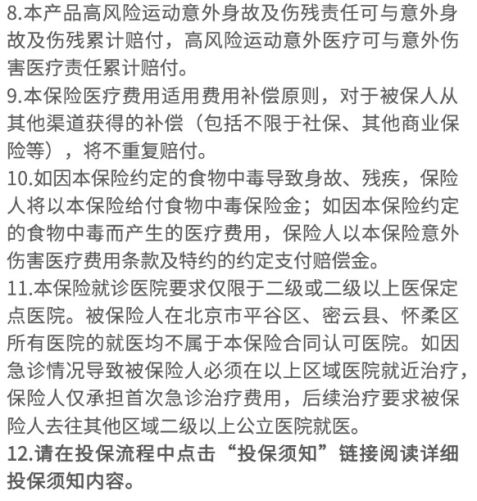 8.本产品高风险运动意外身故及伤残责任可与意外身故及伤残累计赔付，高风险运动意外医疗可与意外伤害医疗责任累计赔付。
9.本保险医疗费用适用费用补偿原则，对于被保人从其他渠道获得的补偿（包括不限于社保、其他商业保险等），将不重复赔付。
10.如因本保险约定的食物中毒导致身故、残疾，保险人将以本保险给付食物中毒保险金；如因本保险约定的食物中毒而产生的医疗费用，保险人以本保险意外伤害医疗费用条款及特约的约定支付赔偿金。
11.本保险就诊医院要求仅限于二级或二级以上医保定点医院。被保险人在北京市平谷区、密云县、怀柔区所有医院的就医均不属于本保险合同认可医院。如因急诊情况导致被保险人必须在以上区域医院就近治疗，保险人仅承担首次急诊治疗费用，后续治疗要求被保险人去往其他区域二级以上公立医院就医。
12.请在投保流程中点击“投保须知”链接阅读详细投保须知内容。